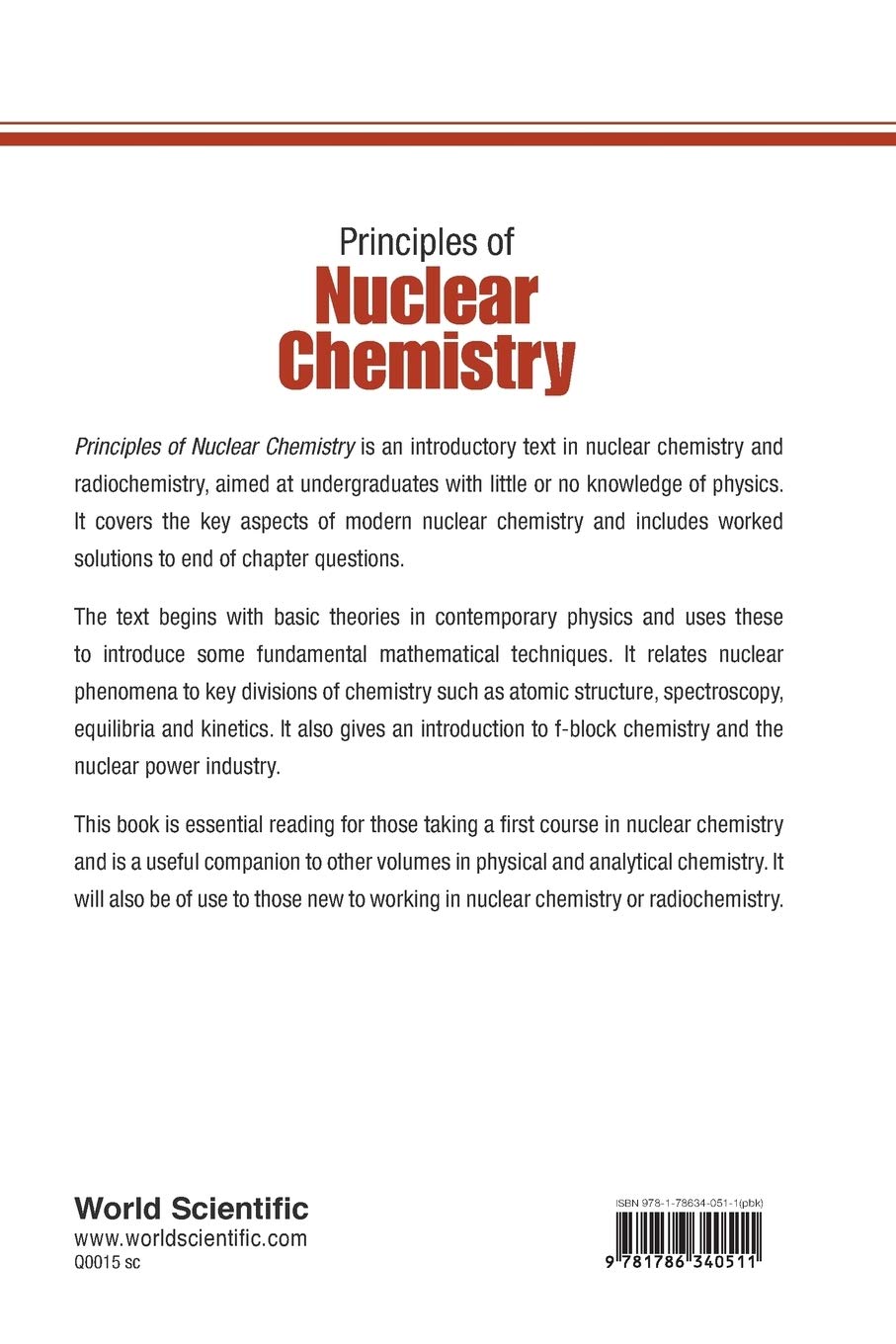 Principles of
Nuclear Chemistry

Principles of Nuclear Chemistry is an introductory text in nuclear chemistry and radiochemistry, aimed at undergraduates with little or no knowledge of physics. It covers the key aspects of modern nuclear chemistry and includes worked solutions to end of chapter questions.

The text begins with basic theories in contemporary physics and uses these to introduce some fundamental mathematical techniques. It relates nuclear phenomena to key divisions of chemistry such as atomic structure, spectroscopy, equilibria and kinetics. It also gives an introduction to f-block chemistry and the nuclear power industry.

This book is essential reading for those taking a first course in nuclear chemistry and is a useful companion to other volumes in physical and analytical chemistry. It will also be of use to those new to working in nuclear chemistry or radiochemistry.

World Scientific
www.worldscientific.com
Q0015 sc

ISBN 978-1-78634-051-1(pbk)
9 781786 340511